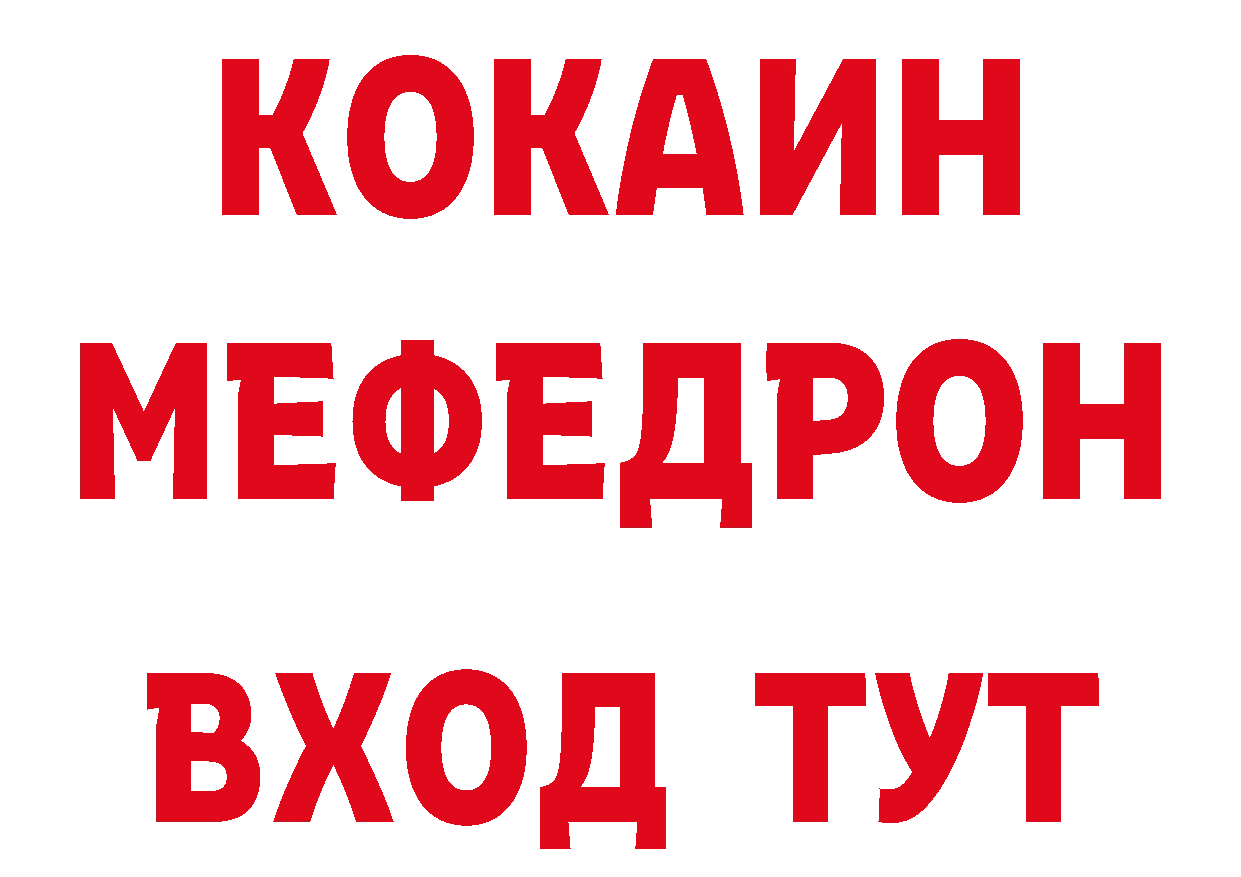 КОКАИН
МЕФЕДРОН
ВХОД ТУТ